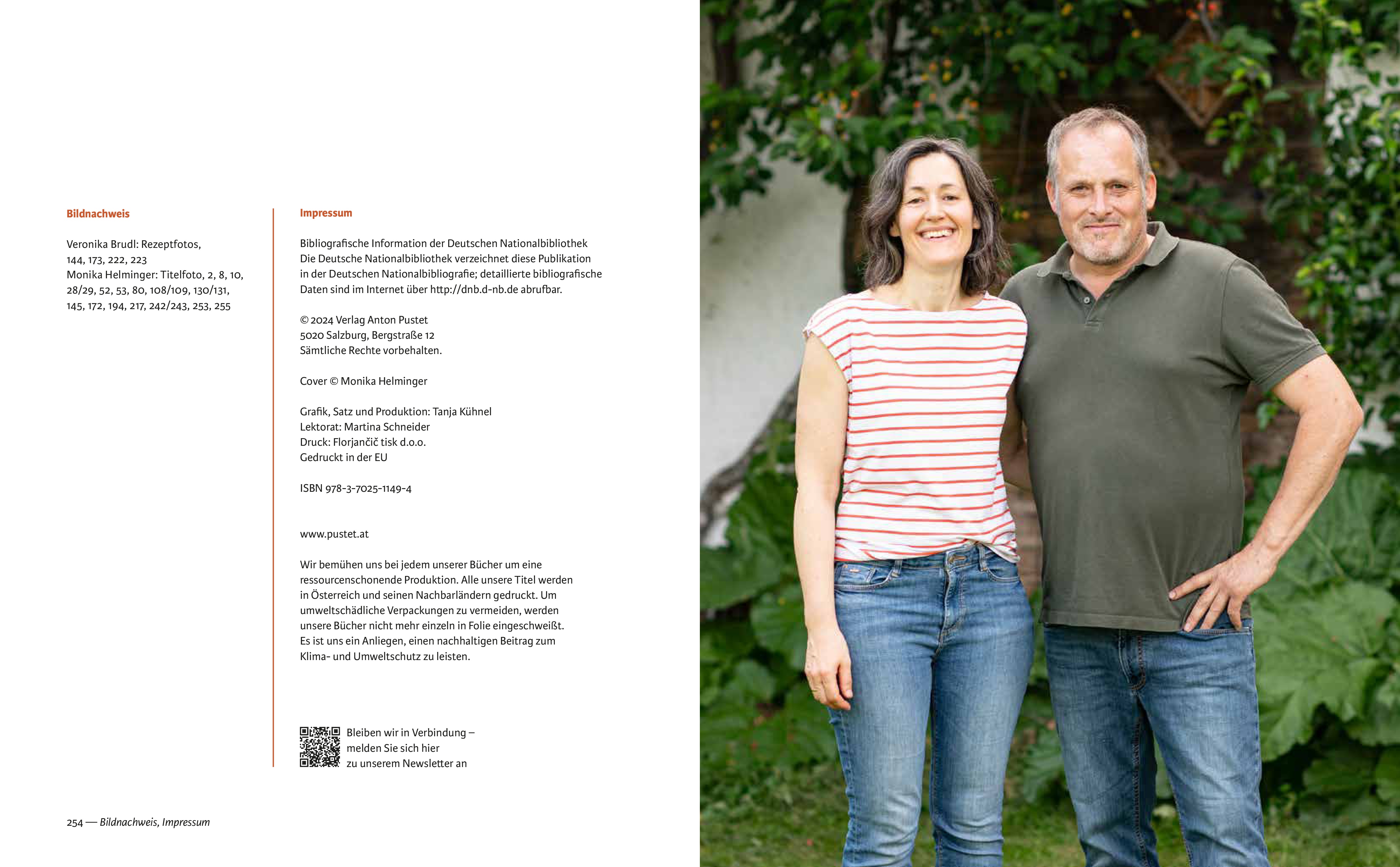 Bildnachweis

Veronika Brudl: Rezeptfotos, 144, 173, 222, 223
Monika Helminger: Titelfoto, 2, 8, 10, 28/29, 52, 53, 80, 108/109, 130/131, 145, 172, 194, 217, 242/243, 253, 255

Impressum

Bibliografische Information der Deutschen Nationalbibliothek
Die Deutsche Nationalbibliothek verzeichnet diese Publikation in der Deutschen Nationalbibliografie; detaillierte bibliografische Daten sind im Internet über http://dnb.d-nb.de abrufbar.

© 2024 Verlag Anton Pustet
5020 Salzburg, Bergstraße 12
Sämtliche Rechte vorbehalten.

Cover © Monika Helminger

Grafik, Satz und Produktion: Tanja Kühnel
Lektorat: Martina Schneider
Druck: Florjančič tisk d.o.o.
Gedruckt in der EU

ISBN 978-3-7025-1149-4

www.pustet.at

Wir bemühen uns bei jedem unserer Bücher um eine ressourcenschonende Produktion. Alle unsere Titel werden in Österreich und seinen Nachbarländern gedruckt. Um umweltschädliche Verpackungen zu vermeiden, werden unsere Bücher nicht mehr einzeln in Folie eingeschweißt. Es ist uns ein Anliegen, einen nachhaltigen Beitrag zum Klima- und Umweltschutz zu leisten.

Bleiben wir in Verbindung – melden Sie sich hier zu unserem Newsletter an

254 — Bildnachweis, Impressum